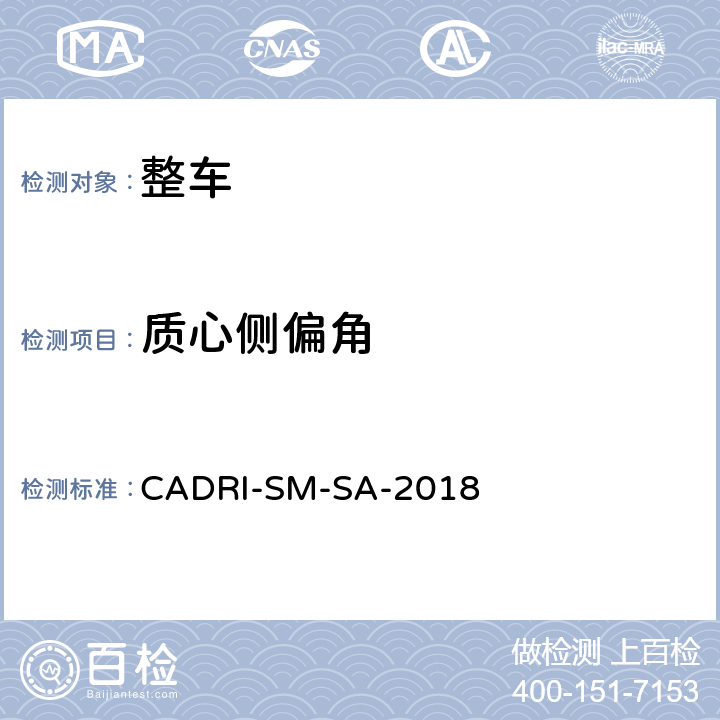 MA CNAS AL ilac-MRA

检测对象：整车

检测项目：质心侧偏角

检测标准：CADRI-SM-SA-2018

百检
Baijiantest.com

做检测 上百检
400-151-7153